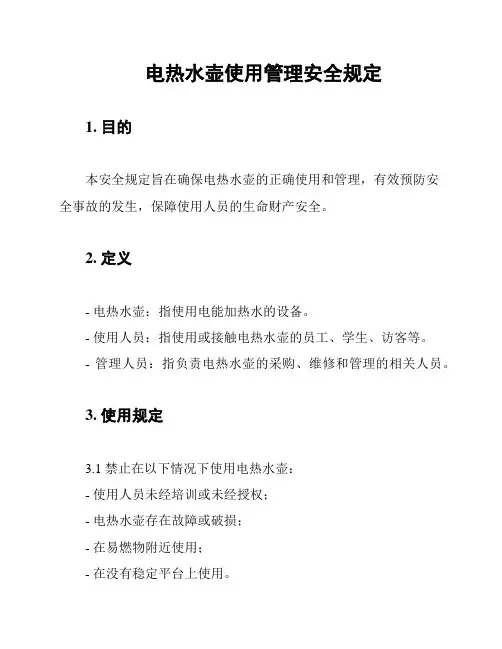 电热水壶使用管理安全规定

1. 目的

本安全规定旨在确保电热水壶的正确使用和管理，有效预防安全事故的发生，保障使用人员的生命财产安全。

2. 定义

- 电热水壶：指使用电能加热水的设备。
- 使用人员：指使用或接触电热水壶的员工、学生、访客等。
- 管理人员：指负责电热水壶的采购、维修和管理的相关人员。

3. 使用规定

3.1 禁止在以下情况下使用电热水壶：
- 使用人员未经培训或未经授权；
- 电热水壶存在故障或破损；
- 在易燃物附近使用；
- 在没有稳定平台上使用。